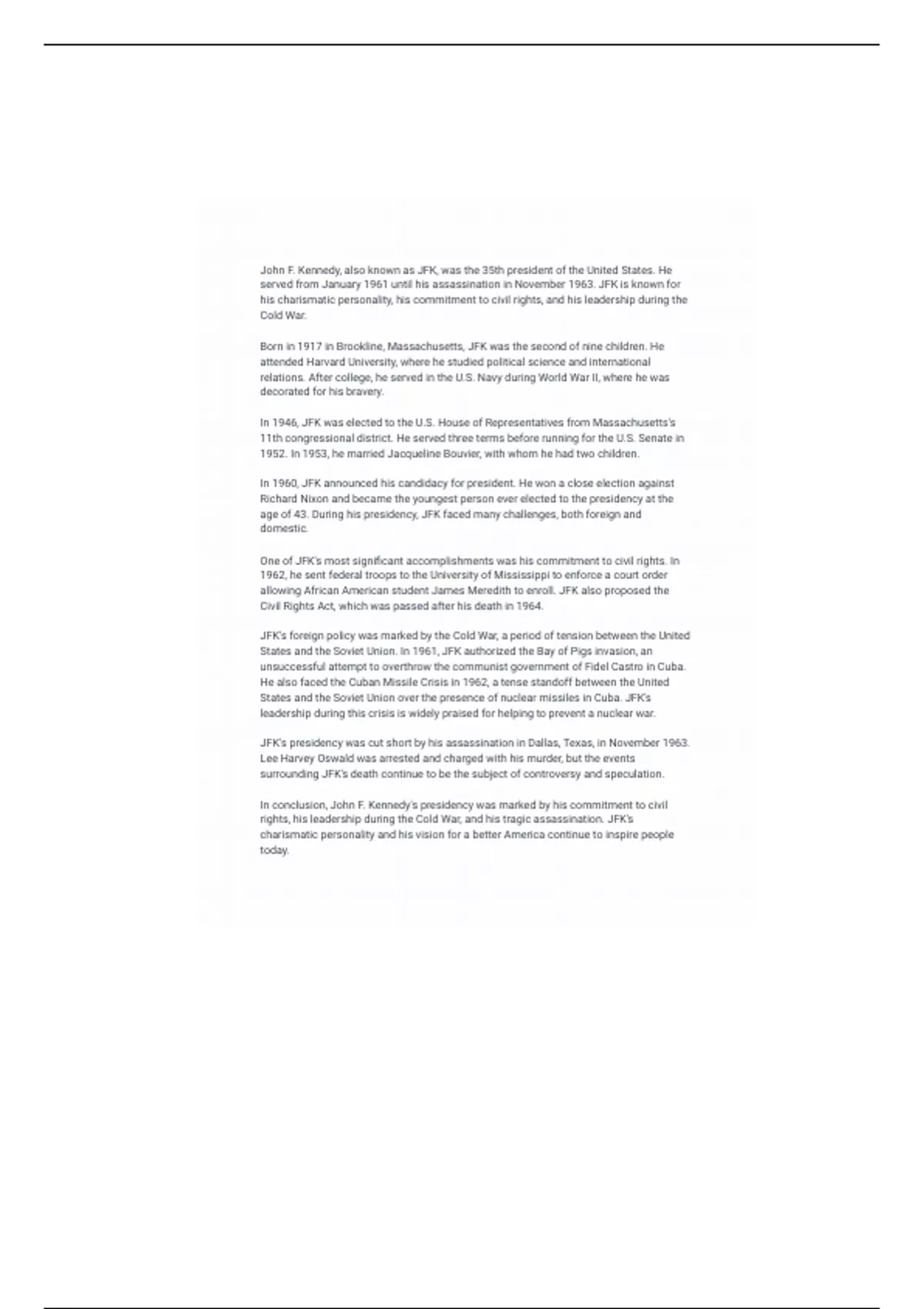 John F. Kennedy, also known as JFK, was the 35th president of the United States. He served from January 1961 until his assassination in November 1963. JFK is known for his charismatic personality, his commitment to civil rights, and his leadership during the Cold War.

Born in 1917 in Brookline, Massachusetts, JFK was the second of nine children. He attended Harvard University, where he studied political science and international relations. After college, he served in the U.S. Navy during World War II, where he was decorated for his bravery.

In 1946, JFK was elected to the U.S. House of Representatives from Massachusetts's 11th congressional district. He served three terms before running for the U.S. Senate in 1952. In 1953, he married Jacqueline Bouvier, with whom he had two children.

In 1960, JFK announced his candidacy for president. He won a close election against Richard Nixon and became the youngest person ever elected to the presidency at the age of 43. During his presidency, JFK faced many challenges, both foreign and domestic.

One of JFK's most significant accomplishments was his commitment to civil rights. In 1962, he sent federal troops to the University of Mississippi to enforce a court order allowing African American student James Meredith to enroll. JFK also proposed the Civil Rights Act, which was passed after his death in 1964.

JFK's foreign policy was marked by the Cold War, a period of tension between the United States and the Soviet Union. In 1961, JFK authorized the Bay of Pigs invasion, an unsuccessful attempt to overthrow the communist government of Fidel Castro in Cuba. He also faced the Cuban Missile Crisis in 1962, a tense standoff between the United States and the Soviet Union over the presence of nuclear missiles in Cuba. JFK's leadership during this crisis is widely praised for helping to prevent a nuclear war.

JFK's presidency was cut short by his assassination in Dallas, Texas, in November 1963. Lee Harvey Oswald was arrested and charged with his murder, but the events surrounding JFK's death continue to be the subject of controversy and speculation.

In conclusion, John F. Kennedy's presidency was marked by his commitment to civil rights, his leadership during the Cold War, and his tragic assassination. JFK's charismatic personality and his vision for a better America continue to inspire people today.